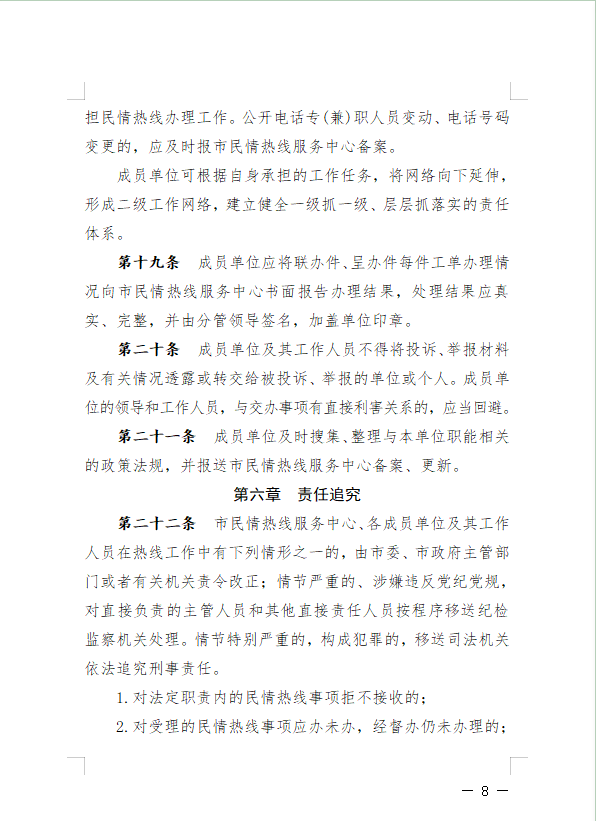 担民情热线办理工作。公开电话专(兼)职人员变动、电话号码变更的，应及时报市民情热线服务中心备案。

成员单位可根据自身承担的工作任务，将网络向下延伸，形成二级工作网络，建立健全一级抓一级、层层抓落实的责任体系。

第十九条　成员单位应将联办件、呈办件每件工单办理情况向市民情热线服务中心书面报告办理结果，处理结果应真实、完整，并由分管领导签名，加盖单位印章。

第二十条　成员单位及其工作人员不得将投诉、举报材料及有关情况透露或转交给被投诉、举报的单位或个人。成员单位的领导和工作人员，与交办事项有直接利害关系的，应当回避。

第二十一条　成员单位及时搜集、整理与本单位职能相关的政策法规，并报送市民情热线服务中心备案、更新。

第六章　责任追究

第二十二条　市民情热线服务中心、各成员单位及其工作人员在热线工作中有下列情形之一的，由市委、市政府主管部门或者有关机关责令改正；情节严重的、涉嫌违反党纪党规，对直接负责的主管人员和其他直接责任人员按程序移送纪检监察机关处理。情节特别严重的，构成犯罪的，移送司法机关依法追究刑事责任。

1. 对法定职责内的民情热线事项拒不接收的；

2. 对受理的民情热线事项应办未办，经督办仍未办理的；

— 8 —